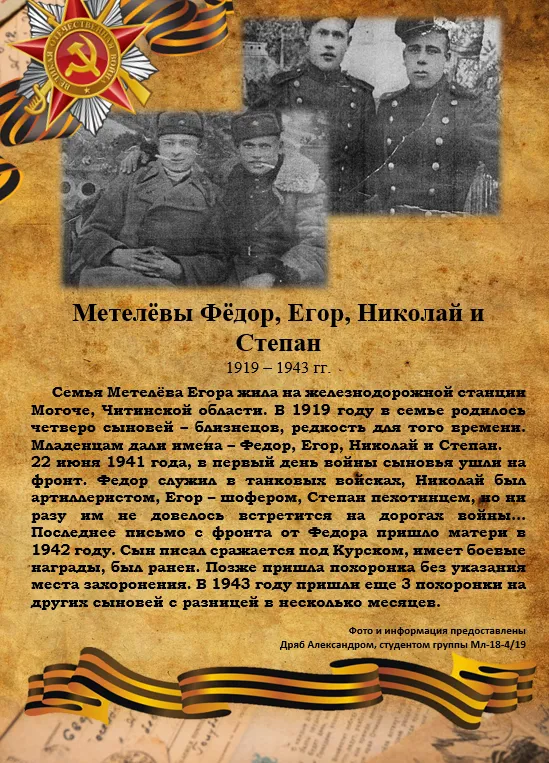 ВЕЛИКАЯ ОТЕЧЕСТВЕННАЯ ВОЙНА

Метелёвы Фёдор, Егор, Николай и Степан

1919 – 1943 гг.

Семья Метелёва Егора жила на железнодорожной станции Могоче, Читинской области. В 1919 году в семье родилось четверо сыновей – близнецов, редкость для того времени. Младенцам дали имена – Федор, Егор, Николай и Степан. 22 июня 1941 года, в первый день войны сыновья ушли на фронт. Федор служил в танковых войсках, Николай был артиллеристом, Егор – шофером, Степан пехотинцем, но ни разу им не довелось встретится на дорогах войны... Последнее письмо с фронта от Федора пришло матери в 1942 году. Сын писал сражается под Курском, имеет боевые награды, был ранен. Позже пришла похоронка без указания места захоронения. В 1943 году пришли еще 3 похоронки на других сыновей с разницей в несколько месяцев.

Фото и информация предоставлены
Дряб Александром, студентом группы Мл-18-4/19